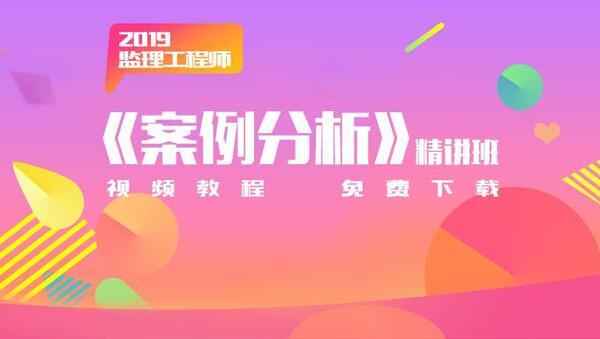 2019
监理工程师

《案例分析》精讲班

视频教程 免费下载